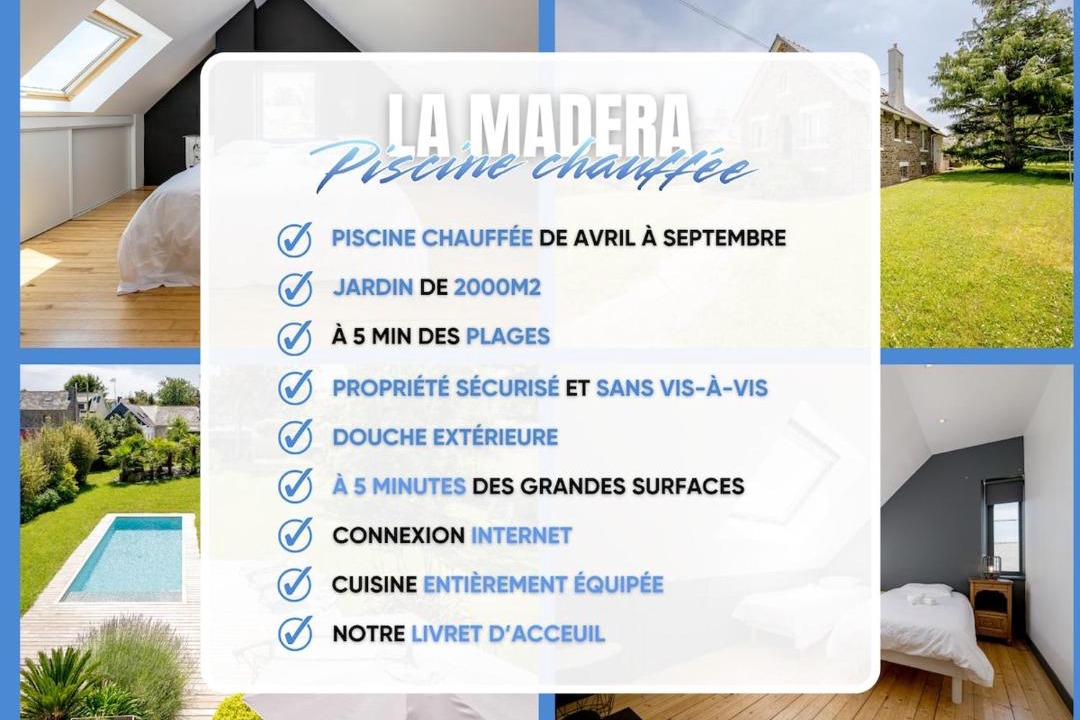 LA MADERA
Piscine chauffée

✓ PISCINE CHAUFFÉE DE AVRIL À SEPTEMBRE
✓ JARDIN DE 2000M2
✓ À 5 MIN DES PLAGES
✓ PROPRIÉTÉ SÉCURISÉ ET SANS VIS-À-VIS
✓ DOUCHE EXTÉRIEURE
✓ À 5 MINUTES DES GRANDES SURFACES
✓ CONNEXION INTERNET
✓ CUISINE ENTIÈREMENT ÉQUIPÉE
✓ NOTRE LIVRET D'ACCEUIL